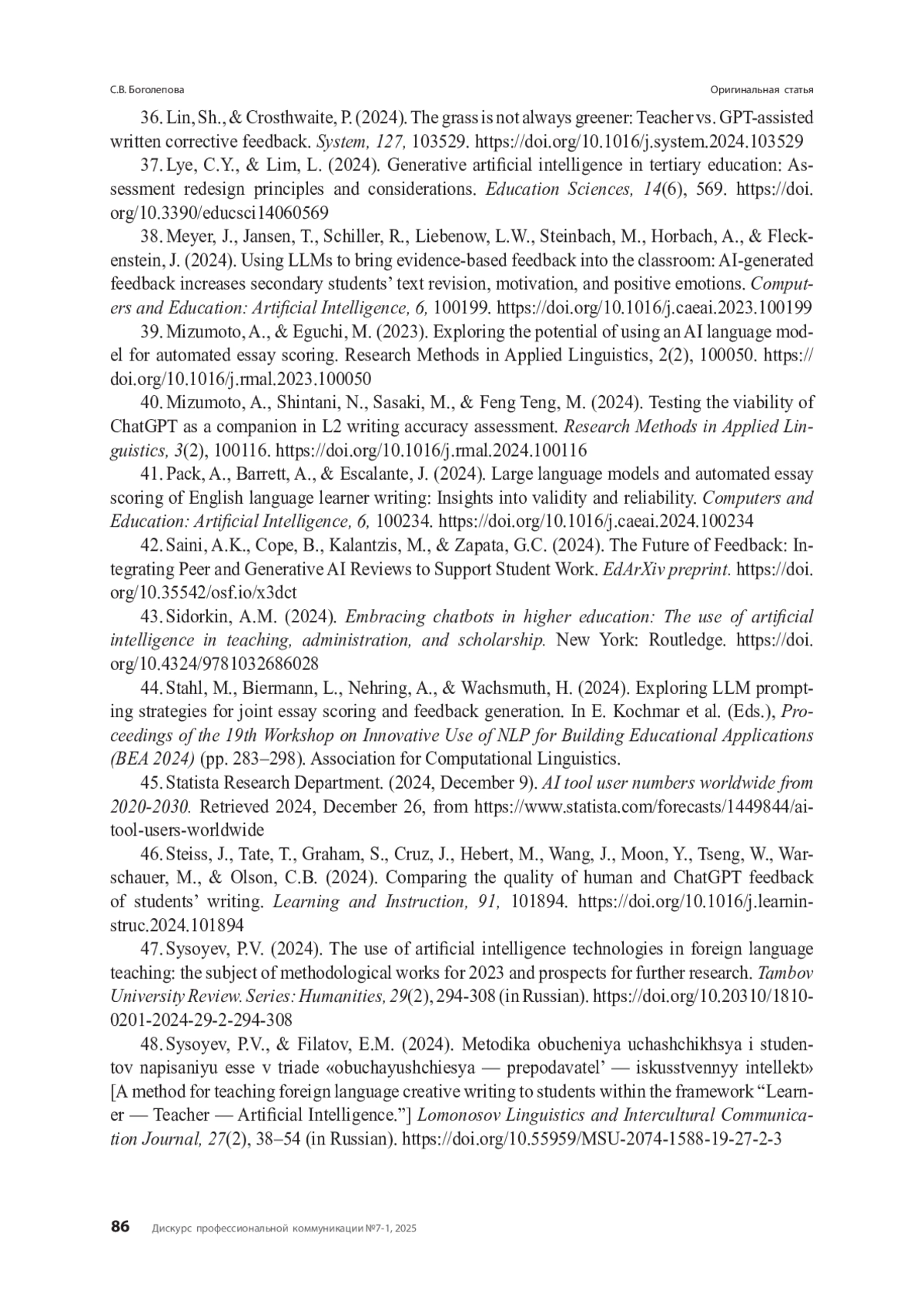 С.В. Боголепова

Оригинальная статья

36. Lin, Sh., & Crosthwaite, P. (2024). The grass is not always greener: Teacher vs. GPT-assisted written corrective feedback. System, 127, 103529. https://doi.org/10.1016/j.system.2024.103529

37. Lye, C.Y., & Lim, L. (2024). Generative artificial intelligence in tertiary education: Assessment redesign principles and considerations. Education Sciences, 14(6), 569. https://doi.org/10.3390/educsci14060569

38. Meyer, J., Jansen, T., Schiller, R., Liebenow, L.W., Steinbach, M., Horbach, A., & Fleckenstein, J. (2024). Using LLMs to bring evidence-based feedback into the classroom: AI-generated feedback increases secondary students' text revision, motivation, and positive emotions. Computers and Education: Artificial Intelligence, 6, 100199. https://doi.org/10.1016/j.caeai.2023.100199

39. Mizumoto, A., & Eguchi, M. (2023). Exploring the potential of using an AI language model for automated essay scoring. Research Methods in Applied Linguistics, 2(2), 100050. https://doi.org/10.1016/j.rmal.2023.100050

40. Mizumoto, A., Shintani, N., Sasaki, M., & Feng Teng, M. (2024). Testing the viability of ChatGPT as a companion in L2 writing accuracy assessment. Research Methods in Applied Linguistics, 3(2), 100116. https://doi.org/10.1016/j.rmal.2024.100116

41. Pack, A., Barrett, A., & Escalante, J. (2024). Large language models and automated essay scoring of English language learner writing: Insights into validity and reliability. Computers and Education: Artificial Intelligence, 6, 100234. https://doi.org/10.1016/j.caeai.2024.100234

42. Saini, A.K., Cope, B., Kalantzis, M., & Zapata, G.C. (2024). The Future of Feedback: Integrating Peer and Generative AI Reviews to Support Student Work. EdArXiv preprint. https://doi.org/10.35542/osf.io/x3dct

43. Sidorkin, A.M. (2024). Embracing chatbots in higher education: The use of artificial intelligence in teaching, administration, and scholarship. New York: Routledge. https://doi.org/10.4324/9781032686028

44. Stahl, M., Biermann, L., Nehring, A., & Wachsmuth, H. (2024). Exploring LLM prompting strategies for joint essay scoring and feedback generation. In E. Kochmar et al. (Eds.), Proceedings of the 19th Workshop on Innovative Use of NLP for Building Educational Applications (BEA 2024) (pp. 283–298). Association for Computational Linguistics.

45. Statista Research Department. (2024, December 9). AI tool user numbers worldwide from 2020-2030. Retrieved 2024, December 26, from https://www.statista.com/forecasts/1449844/ai-tool-users-worldwide

46. Steiss, J., Tate, T., Graham, S., Cruz, J., Hebert, M., Wang, J., Moon, Y., Tseng, W., Warschauer, M., & Olson, C.B. (2024). Comparing the quality of human and ChatGPT feedback of students' writing. Learning and Instruction, 91, 101894. https://doi.org/10.1016/j.learninstruc.2024.101894

47. Sysoyev, P.V. (2024). The use of artificial intelligence technologies in foreign language teaching: the subject of methodological works for 2023 and prospects for further research. Tambov University Review. Series: Humanities, 29(2), 294-308 (in Russian). https://doi.org/10.20310/1810-0201-2024-29-2-294-308

48. Sysoyev, P.V., & Filatov, E.M. (2024). Metodika obucheniya uchashchikhsya i studentov napisaniyu esse v triade «obuchayushchiesya — prepodavatel' — iskusstvennyy intellekt» [A method for teaching foreign language creative writing to students within the framework "Learner — Teacher — Artificial Intelligence."] Lomonosov Linguistics and Intercultural Communication Journal, 27(2), 38–54 (in Russian). https://doi.org/10.55959/MSU-2074-1588-19-27-2-3

86 Дискурс профессиональной коммуникации №7-1, 2025